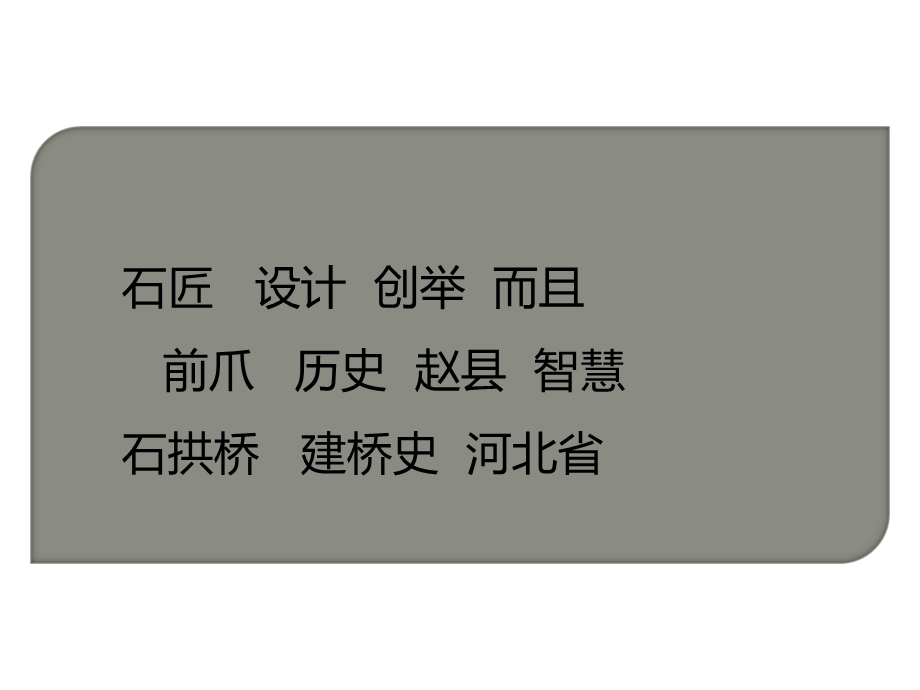 石匠　设计　创举　而且

前爪　历史　赵县　智慧

石拱桥　建桥史　河北省